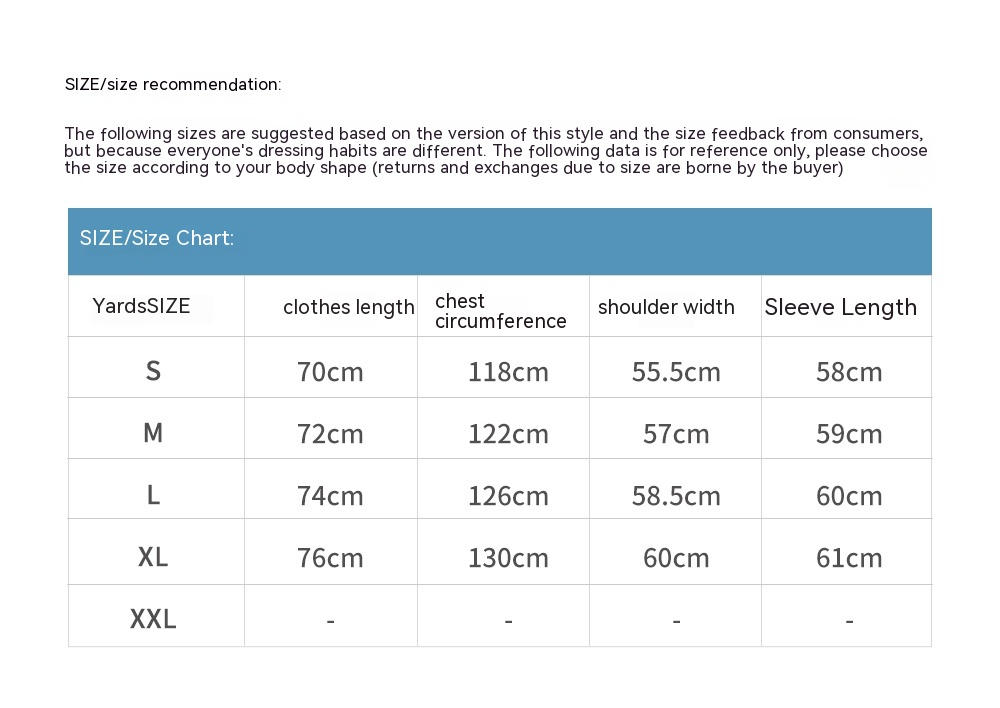 SIZE/size recommendation:

The following sizes are suggested based on the version of this style and the size feedback from consumers, but because everyone's dressing habits are different. The following data is for reference only, please choose the size according to your body shape (returns and exchanges due to size are borne by the buyer)

SIZE/Size Chart:

| YardsSIZE | clothes length | chest circumference | shoulder width | Sleeve Length |
|---|---|---|---|---|
| S | 70cm | 118cm | 55.5cm | 58cm |
| M | 72cm | 122cm | 57cm | 59cm |
| L | 74cm | 126cm | 58.5cm | 60cm |
| XL | 76cm | 130cm | 60cm | 61cm |
| XXL | - | - | - | - |